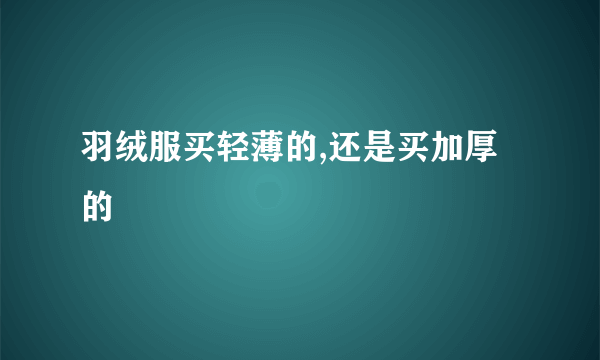 羽绒服买轻薄的,还是买加厚的